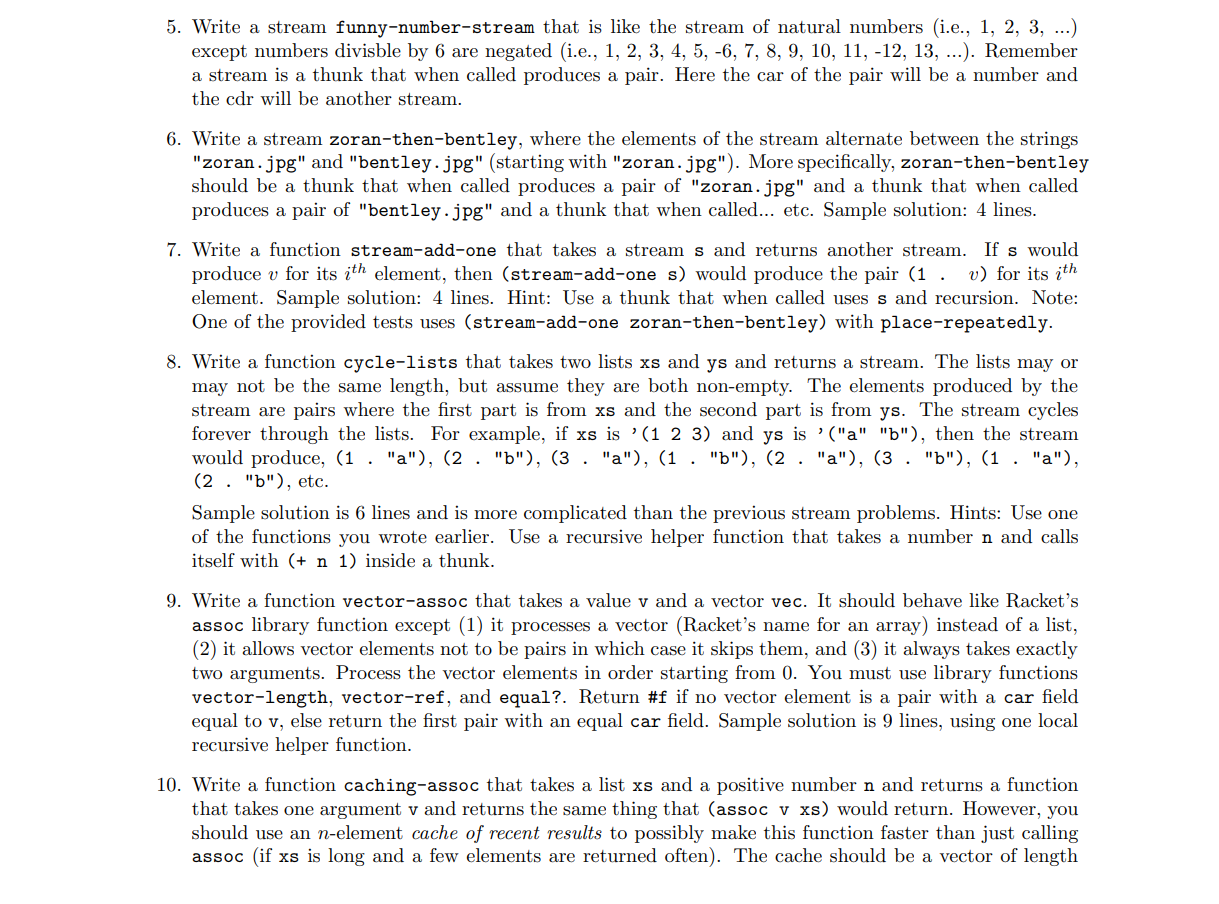 5. Write a stream funny-number-stream that is like the stream of natural numbers (i.e., 1, 2, 3, ...) except numbers divisble by 6 are negated (i.e., 1, 2, 3, 4, 5, -6, 7, 8, 9, 10, 11, -12, 13, ...). Remember a stream is a thunk that when called produces a pair. Here the car of the pair will be a number and the cdr will be another stream.

6. Write a stream zoran-then-bentley, where the elements of the stream alternate between the strings "zoran.jpg" and "bentley.jpg" (starting with "zoran.jpg"). More specifically, zoran-then-bentley should be a thunk that when called produces a pair of "zoran.jpg" and a thunk that when called produces a pair of "bentley.jpg" and a thunk that when called... etc. Sample solution: 4 lines.

7. Write a function stream-add-one that takes a stream s and returns another stream. If s would produce $v$ for its $i^{th}$ element, then (stream-add-one s) would produce the pair (1 . $v$) for its $i^{th}$ element. Sample solution: 4 lines. Hint: Use a thunk that when called uses s and recursion. Note: One of the provided tests uses (stream-add-one zoran-then-bentley) with place-repeatedly.

8. Write a function cycle-lists that takes two lists xs and ys and returns a stream. The lists may or may not be the same length, but assume they are both non-empty. The elements produced by the stream are pairs where the first part is from xs and the second part is from ys. The stream cycles forever through the lists. For example, if xs is '(1 2 3) and ys is '("a" "b"), then the stream would produce, (1 . "a"), (2 . "b"), (3 . "a"), (1 . "b"), (2 . "a"), (3 . "b"), (1 . "a"), (2 . "b"), etc.

Sample solution is 6 lines and is more complicated than the previous stream problems. Hints: Use one of the functions you wrote earlier. Use a recursive helper function that takes a number n and calls itself with (+ n 1) inside a thunk.

9. Write a function vector-assoc that takes a value v and a vector vec. It should behave like Racket's assoc library function except (1) it processes a vector (Racket's name for an array) instead of a list, (2) it allows vector elements not to be pairs in which case it skips them, and (3) it always takes exactly two arguments. Process the vector elements in order starting from 0. You must use library functions vector-length, vector-ref, and equal?. Return #f if no vector element is a pair with a car field equal to v, else return the first pair with an equal car field. Sample solution is 9 lines, using one local recursive helper function.

10. Write a function caching-assoc that takes a list xs and a positive number n and returns a function that takes one argument v and returns the same thing that (assoc v xs) would return. However, you should use an $n$-element cache of recent results to possibly make this function faster than just calling assoc (if xs is long and a few elements are returned often). The cache should be a vector of length